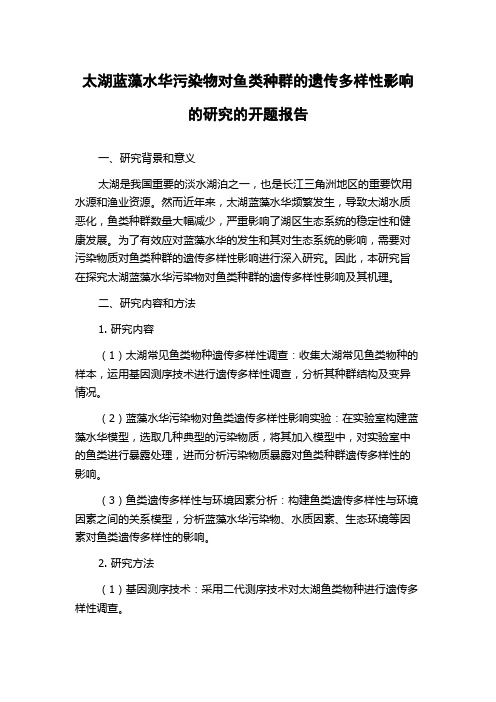 太湖蓝藻水华污染物对鱼类种群的遗传多样性影响的研究的开题报告

一、研究背景和意义

太湖是我国重要的淡水湖泊之一，也是长江三角洲地区的重要饮用水源和渔业资源。然而近年来，太湖蓝藻水华频繁发生，导致太湖水质恶化，鱼类种群数量大幅减少，严重影响了湖区生态系统的稳定性和健康发展。为了有效应对蓝藻水华的发生和其对生态系统的影响，需要对污染物质对鱼类种群的遗传多样性影响进行深入研究。因此，本研究旨在探究太湖蓝藻水华污染物对鱼类种群的遗传多样性影响及其机理。

二、研究内容和方法

1. 研究内容

（1）太湖常见鱼类物种遗传多样性调查：收集太湖常见鱼类物种的样本，运用基因测序技术进行遗传多样性调查，分析其种群结构及变异情况。

（2）蓝藻水华污染物对鱼类遗传多样性影响实验：在实验室构建蓝藻水华模型，选取几种典型的污染物质，将其加入模型中，对实验室中的鱼类进行暴露处理，进而分析污染物质暴露对鱼类种群遗传多样性的影响。

（3）鱼类遗传多样性与环境因素分析：构建鱼类遗传多样性与环境因素之间的关系模型，分析蓝藻水华污染物、水质因素、生态环境等因素对鱼类遗传多样性的影响。

2. 研究方法

（1）基因测序技术：采用二代测序技术对太湖鱼类物种进行遗传多样性调查。